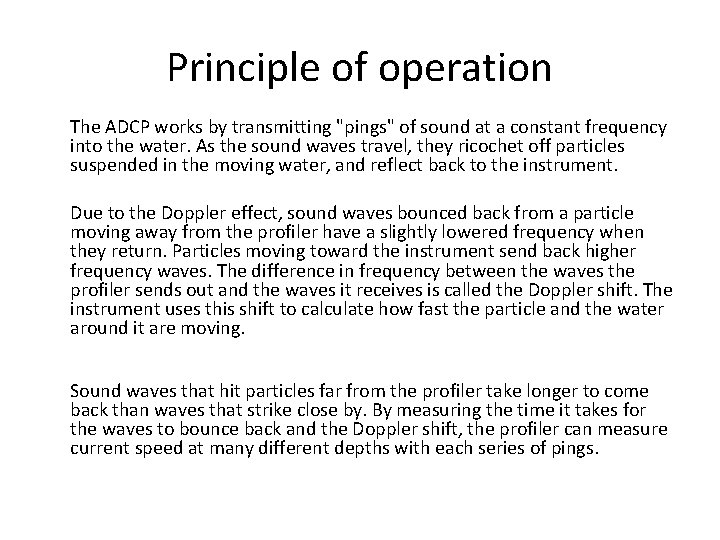 Principle of operation

The ADCP works by transmitting "pings" of sound at a constant frequency into the water. As the sound waves travel, they ricochet off particles suspended in the moving water, and reflect back to the instrument.

Due to the Doppler effect, sound waves bounced back from a particle moving away from the profiler have a slightly lowered frequency when they return. Particles moving toward the instrument send back higher frequency waves. The difference in frequency between the waves the profiler sends out and the waves it receives is called the Doppler shift. The instrument uses this shift to calculate how fast the particle and the water around it are moving.

Sound waves that hit particles far from the profiler take longer to come back than waves that strike close by. By measuring the time it takes for the waves to bounce back and the Doppler shift, the profiler can measure current speed at many different depths with each series of pings.